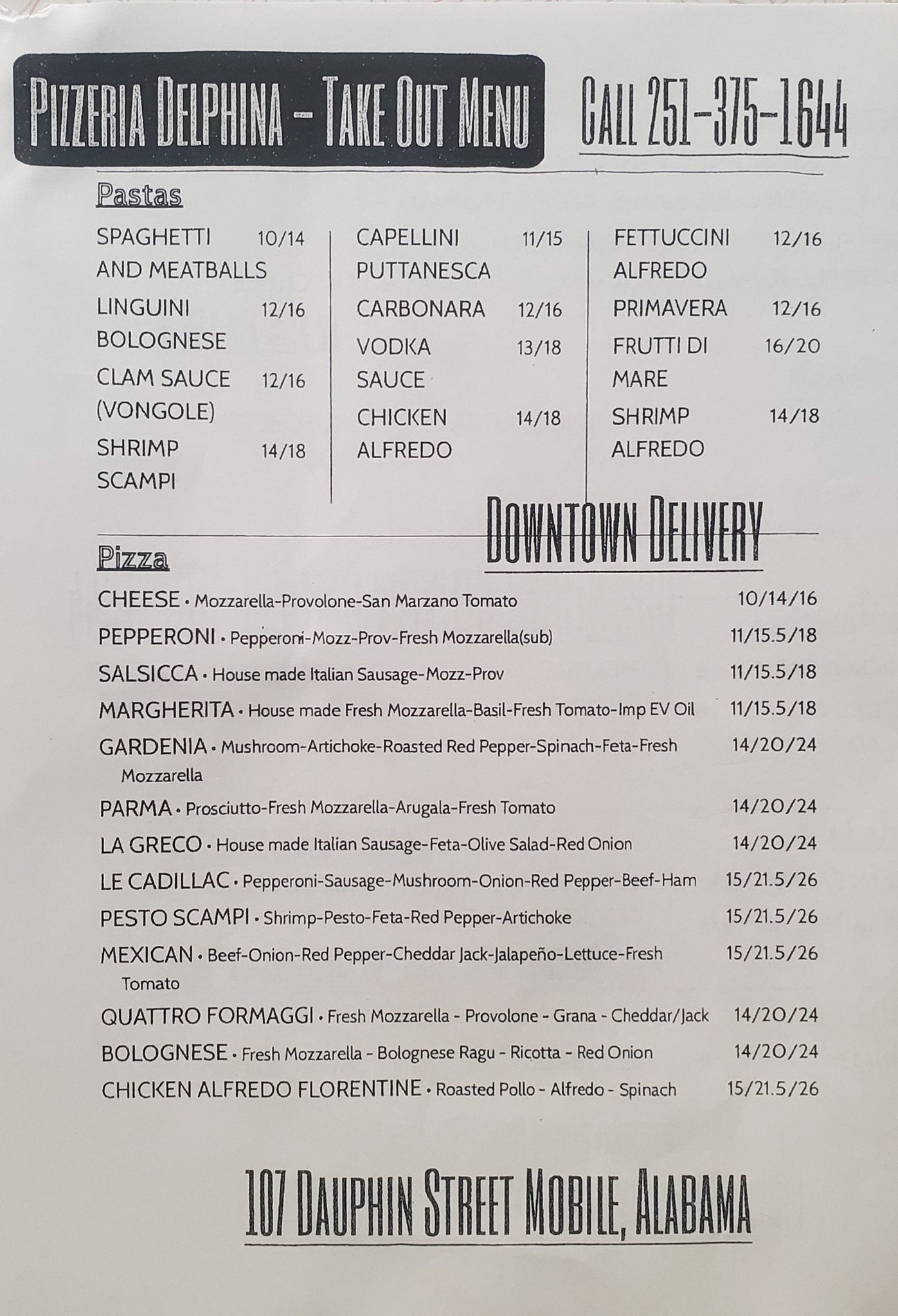 PIZZERIA DELPHINA - TAKE OUT MENU

CALL 251-375-1644

Pastas

SPAGHETTI AND MEATBALLS 10/14

LINGUINI BOLOGNESE 12/16

CLAM SAUCE (VONGOLE) 12/16

SHRIMP SCAMPI 14/18

CAPELLINI PUTTANESCA 11/15

CARBONARA 12/16

VODKA SAUCE 13/18

CHICKEN ALFREDO 14/18

FETTUCCINI ALFREDO 12/16

PRIMAVERA 12/16

FRUTTI DI MARE 16/20

SHRIMP ALFREDO 14/18

DOWNTOWN DELIVERY

Pizza

CHEESE • Mozzarella-Provolone-San Marzano Tomato 10/14/16

PEPPERONI • Pepperoni-Mozz-Prov-Fresh Mozzarella(sub) 11/15.5/18

SALSICCA • House made Italian Sausage-Mozz-Prov 11/15.5/18

MARGHERITA • House made Fresh Mozzarella-Basil-Fresh Tomato-Imp EV Oil 11/15.5/18

GARDENIA • Mushroom-Artichoke-Roasted Red Pepper-Spinach-Feta-Fresh Mozzarella 14/20/24

PARMA • Prosciutto-Fresh Mozzarella-Arugala-Fresh Tomato 14/20/24

LA GRECO • House made Italian Sausage-Feta-Olive Salad-Red Onion 14/20/24

LE CADILLAC • Pepperoni-Sausage-Mushroom-Onion-Red Pepper-Beef-Ham 15/21.5/26

PESTO SCAMPI • Shrimp-Pesto-Feta-Red Pepper-Artichoke 15/21.5/26

MEXICAN • Beef-Onion-Red Pepper-Cheddar Jack-Jalapeño-Lettuce-Fresh Tomato 15/21.5/26

QUATTRO FORMAGGI • Fresh Mozzarella - Provolone - Grana - Cheddar/Jack 14/20/24

BOLOGNESE • Fresh Mozzarella - Bolognese Ragu - Ricotta - Red Onion 14/20/24

CHICKEN ALFREDO FLORENTINE • Roasted Pollo - Alfredo - Spinach 15/21.5/26

107 DAUPHIN STREET MOBILE, ALABAMA